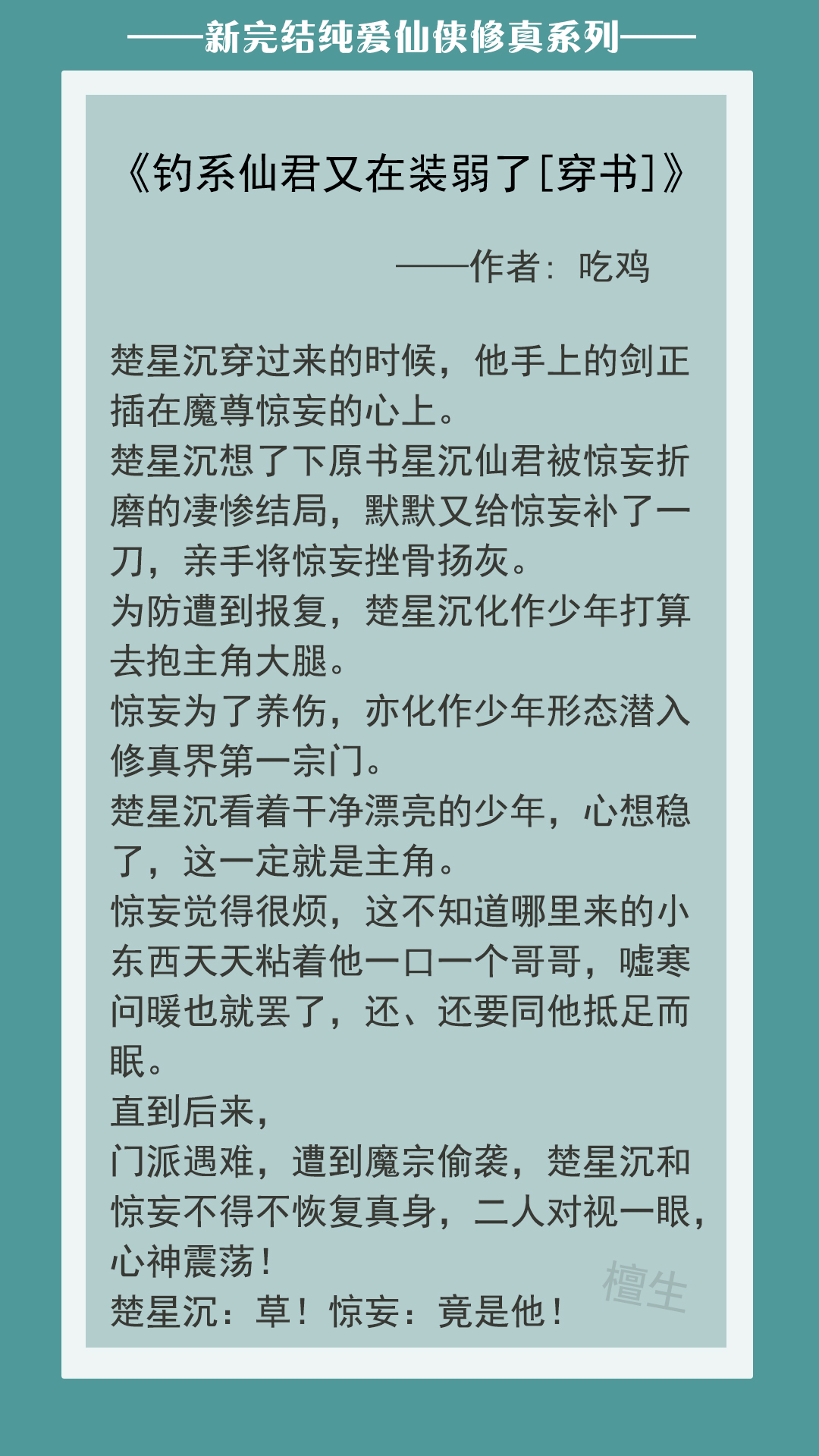 ——新完结纯爱仙侠修真系列——

《钓系仙君又在装弱了[穿书]》

——作者：吃鸡

楚星沉穿过来的时候，他手上的剑正插在魔尊惊妄的心上。
楚星沉想了下原书星沉仙君被惊妄折磨的凄惨结局，默默又给惊妄补了一刀，亲手将惊妄挫骨扬灰。
为防遭到报复，楚星沉化作少年打算去抱主角大腿。
惊妄为了养伤，亦化作少年形态潜入修真界第一宗门。
楚星沉看着干净漂亮的少年，心想稳了，这一定就是主角。
惊妄觉得很烦，这不知道哪里来的小东西天天粘着他一口一个哥哥，嘘寒问暖也就罢了，还、还要同他抵足而眠。
直到后来，
门派遇难，遭到魔宗偷袭，楚星沉和惊妄不得不恢复真身，二人对视一眼，心神震荡！
楚星沉：草！惊妄：竟是他！

檀生